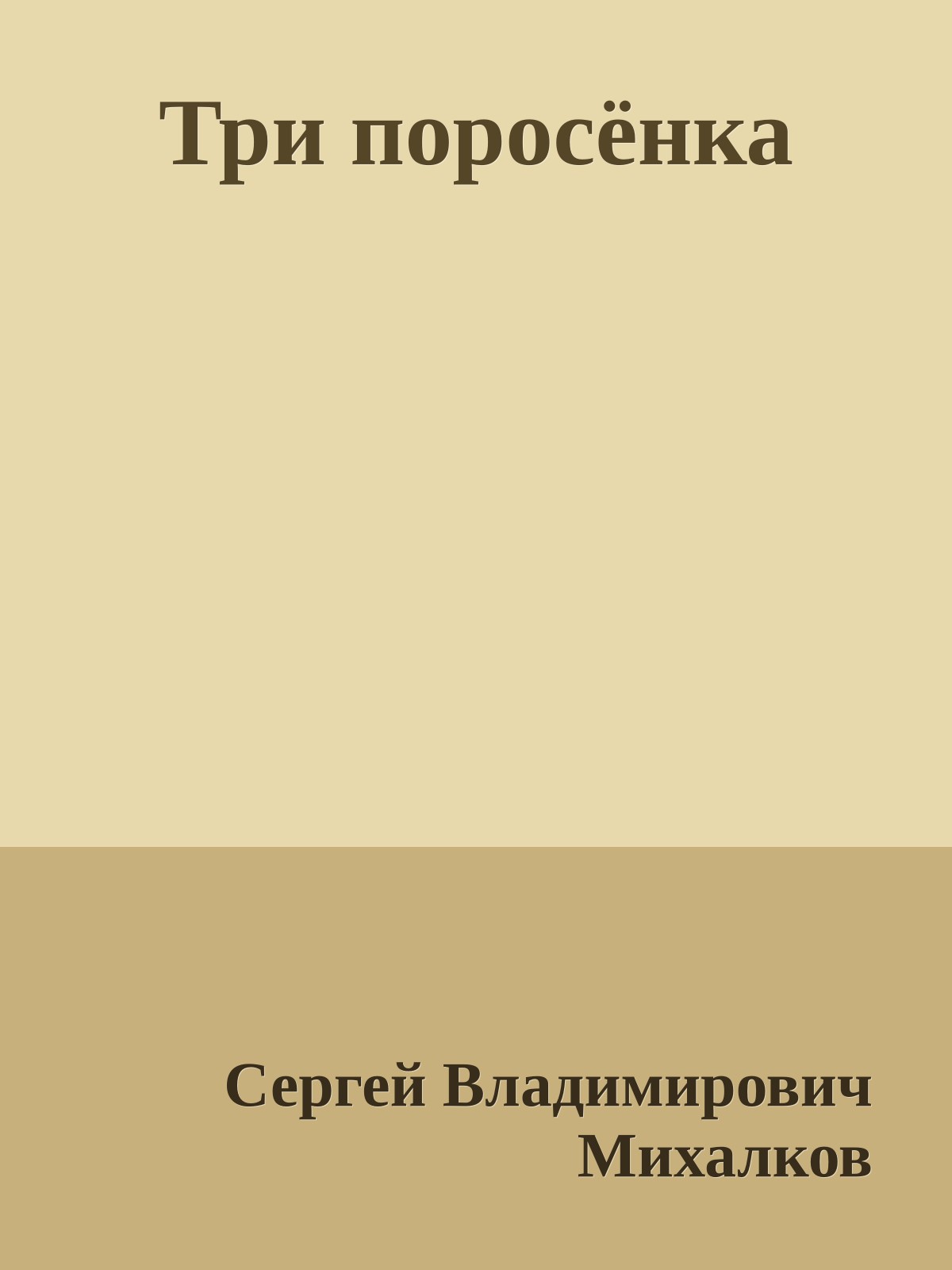 Три поросёнка

Сергей Владимирович Михалков